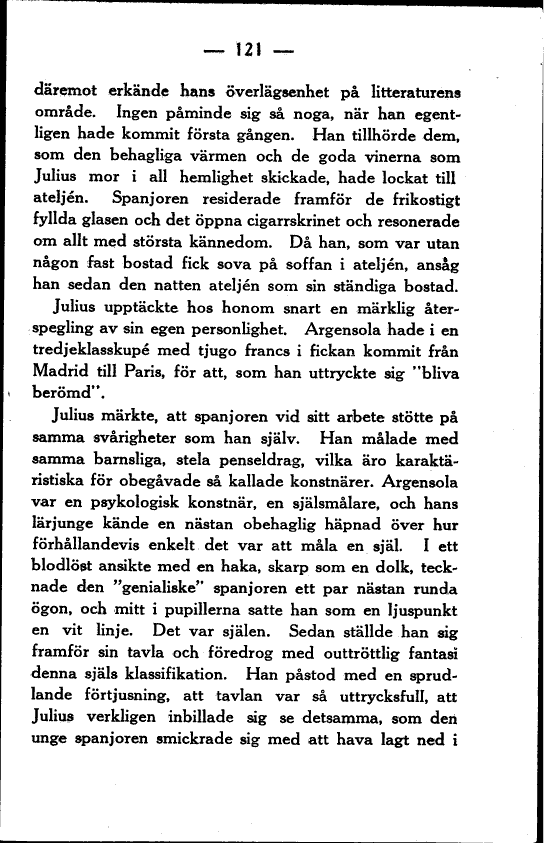 — 121 —

däremot erkände hans överlägsenhet på litteraturens område. Ingen påminde sig så noga, när han egentligen hade kommit första gången. Han tillhörde dem, som den behagliga värmen och de goda vinerna som Julius mor i all hemlighet skickade, hade lockat till ateljén. Spanjoren residerade framför de frikostigt fyllda glasen och det öppna cigarrskrinet och resonerade om allt med största kännedom. Då han, som var utan någon fast bostad fick sova på soffan i ateljén, ansåg han sedan den natten ateljén som sin ständiga bostad.

Julius upptäckte hos honom snart en märklig återspegling av sin egen personlighet. Argensola hade i en tredjeklasskupé med tjugo francs i fickan kommit från Madrid till Paris, för att, som han uttryckte sig "bliva berömd".

Julius märkte, att spanjoren vid sitt arbete stötte på samma svårigheter som han själv. Han målade med samma barnsliga, stela penseldrag, vilka äro karaktäristiska för obegåvade så kallade konstnärer. Argensola var en psykologisk konstnär, en själsmålare, och hans lärjunge kände en nästan obehaglig häpnad över hur förhållandevis enkelt det var att måla en själ. I ett blodlöst ansikte med en haka, skarp som en dolk, tecknade den "genialiske" spanjoren ett par nästan runda ögon, och mitt i pupillerna satte han som en ljuspunkt en vit linje. Det var själen. Sedan ställde han sig framför sin tavla och föredrog med outtröttlig fantasi denna själs klassifikation. Han påstod med en sprudlande förtjusning, att tavlan var så uttrycksfull, att Julius verkligen inbillade sig se detsamma, som den unge spanjoren smickrade sig med att hava lagt ned i